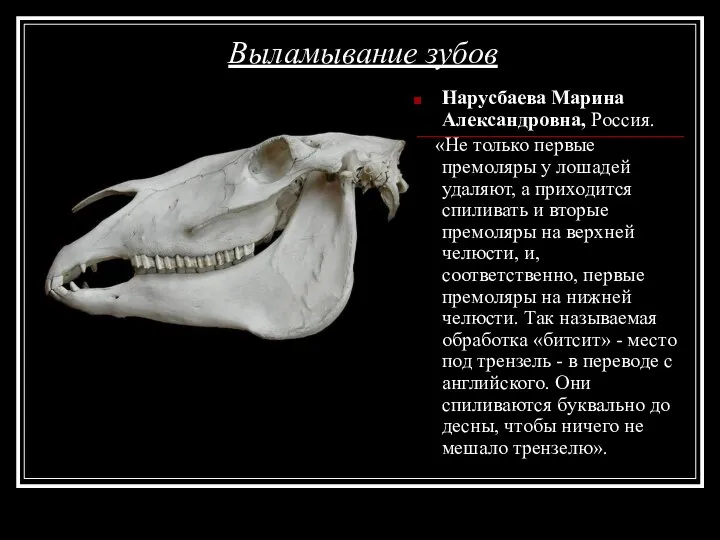 Выламывание зубов

Нарусбаева Марина Александровна, Россия.

«Не только первые премоляры у лошадей удаляют, а приходится спиливать и вторые премоляры на верхней челюсти, и, соответственно, первые премоляры на нижней челюсти. Так называемая обработка «битсит» - место под трензель - в переводе с английского. Они спиливаются буквально до десны, чтобы ничего не мешало трензелю».